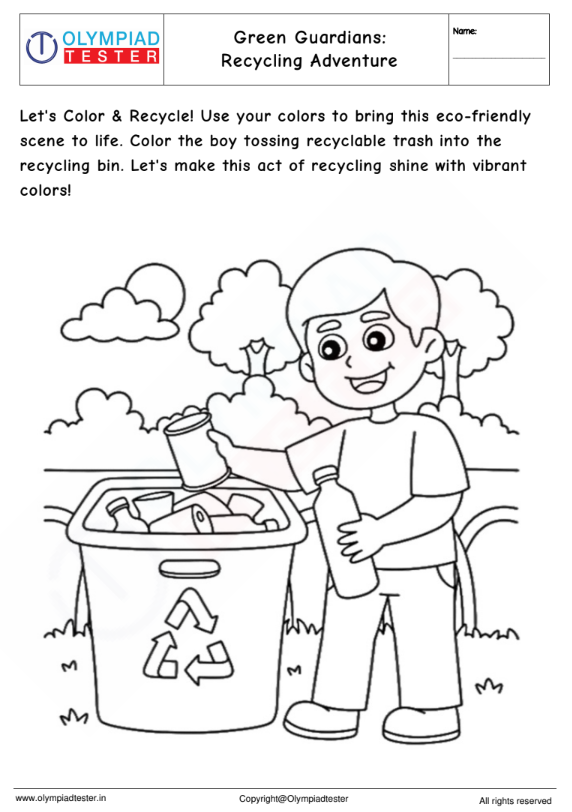 OLYMPIAD TESTER

Green Guardians: Recycling Adventure

Name:

Let's Color & Recycle! Use your colors to bring this eco-friendly scene to life. Color the boy tossing recyclable trash into the recycling bin. Let's make this act of recycling shine with vibrant colors!

www.olympiadtester.in

Copyright@Olympiadtester

All rights reserved